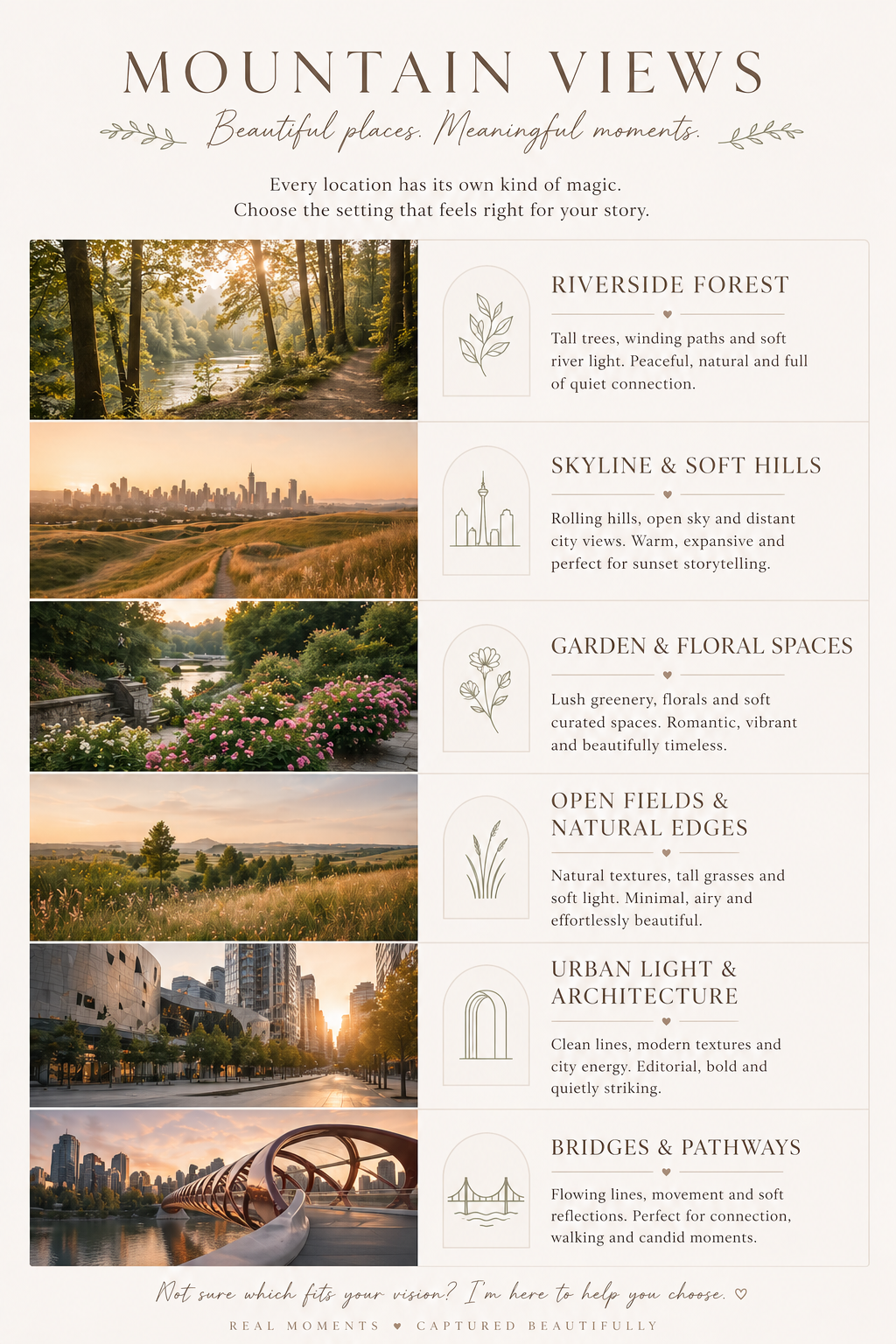 MOUNTAIN VIEWS

Beautiful places. Meaningful moments.

Every location has its own kind of magic.
Choose the setting that feels right for your story.

RIVERSIDE FOREST

Tall trees, winding paths and soft river light. Peaceful, natural and full of quiet connection.

SKYLINE & SOFT HILLS

Rolling hills, open sky and distant city views. Warm, expansive and perfect for sunset storytelling.

GARDEN & FLORAL SPACES

Lush greenery, florals and soft curated spaces. Romantic, vibrant and beautifully timeless.

OPEN FIELDS & NATURAL EDGES

Natural textures, tall grasses and soft light. Minimal, airy and effortlessly beautiful.

URBAN LIGHT & ARCHITECTURE

Clean lines, modern textures and city energy. Editorial, bold and quietly striking.

BRIDGES & PATHWAYS

Flowing lines, movement and soft reflections. Perfect for connection, walking and candid moments.

Not sure which fits your vision? I'm here to help you choose. ♡

REAL MOMENTS ♥ CAPTURED BEAUTIFULLY